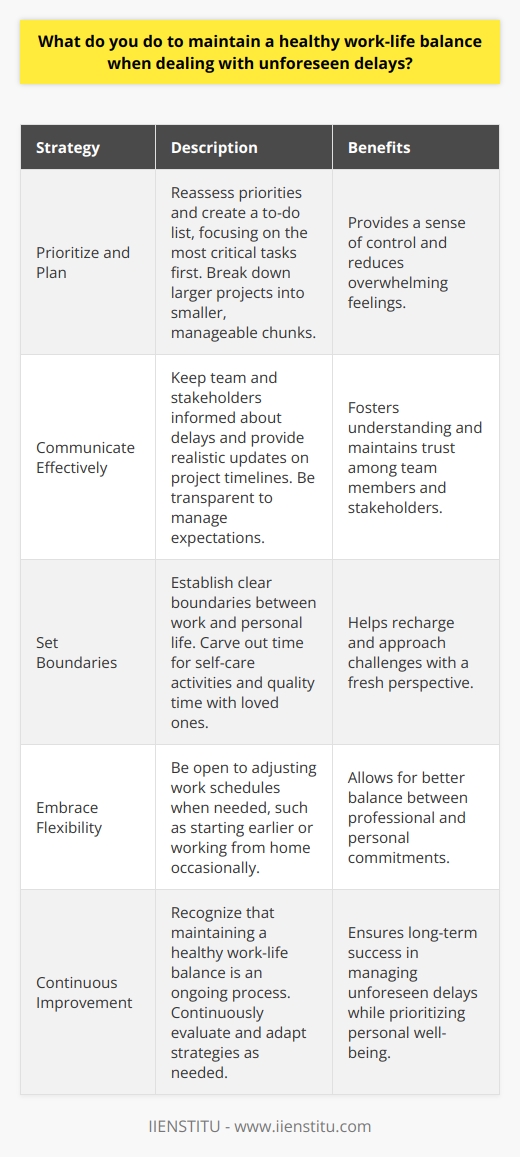 What do you do to maintain a healthy work-life balance when dealing with unforeseen delays?

| Strategy | Description | Benefits |
|---|---|---|
| Prioritize and Plan | Reassess priorities and create a to-do list, focusing on the most critical tasks first. Break down larger projects into smaller, manageable chunks. | Provides a sense of control and reduces overwhelming feelings. |
| Communicate Effectively | Keep team and stakeholders informed about delays and provide realistic updates on project timelines. Be transparent to manage expectations. | Fosters understanding and maintains trust among team members and stakeholders. |
| Set Boundaries | Establish clear boundaries between work and personal life. Carve out time for self-care activities and quality time with loved ones. | Helps recharge and approach challenges with a fresh perspective. |
| Embrace Flexibility | Be open to adjusting work schedules when needed, such as starting earlier or working from home occasionally. | Allows for better balance between professional and personal commitments. |
| Continuous Improvement | Recognize that maintaining a healthy work-life balance is an ongoing process. Continuously evaluate and adapt strategies as needed. | Ensures long-term success in managing unforeseen delays while prioritizing personal well-being. |

IIENSTITU - www.iienstitu.com